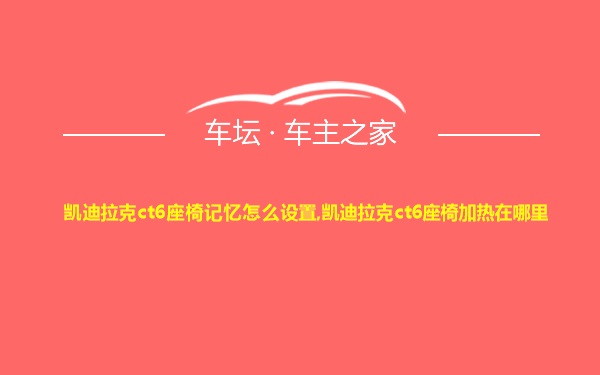 车坛 · 车主之家

凯迪拉克ct6座椅记忆怎么设置,凯迪拉克ct6座椅加热在哪里